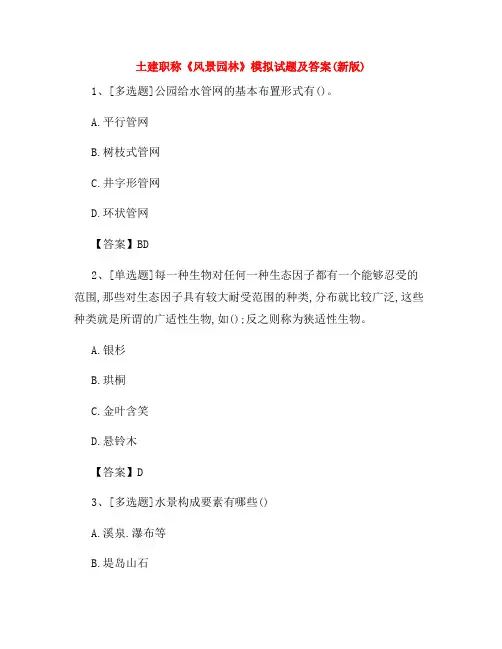 土建职称《风景园林》模拟试题及答案(新版)

1、[多选题]公园给水管网的基本布置形式有()。

A.平行管网

B.树枝式管网

C.井字形管网

D.环状管网

【答案】BD

2、[单选题]每一种生物对任何一种生态因子都有一个能够忍受的范围,那些对生态因子具有较大耐受范围的种类,分布就比较广泛,这些种类就是所谓的广适性生物,如();反之则称为狭适性生物。

A.银杉

B.珙桐

C.金叶含笑

D.悬铃木

【答案】D

3、[多选题]水景构成要素有哪些()

A.溪泉.瀑布等

B.堤岛山石